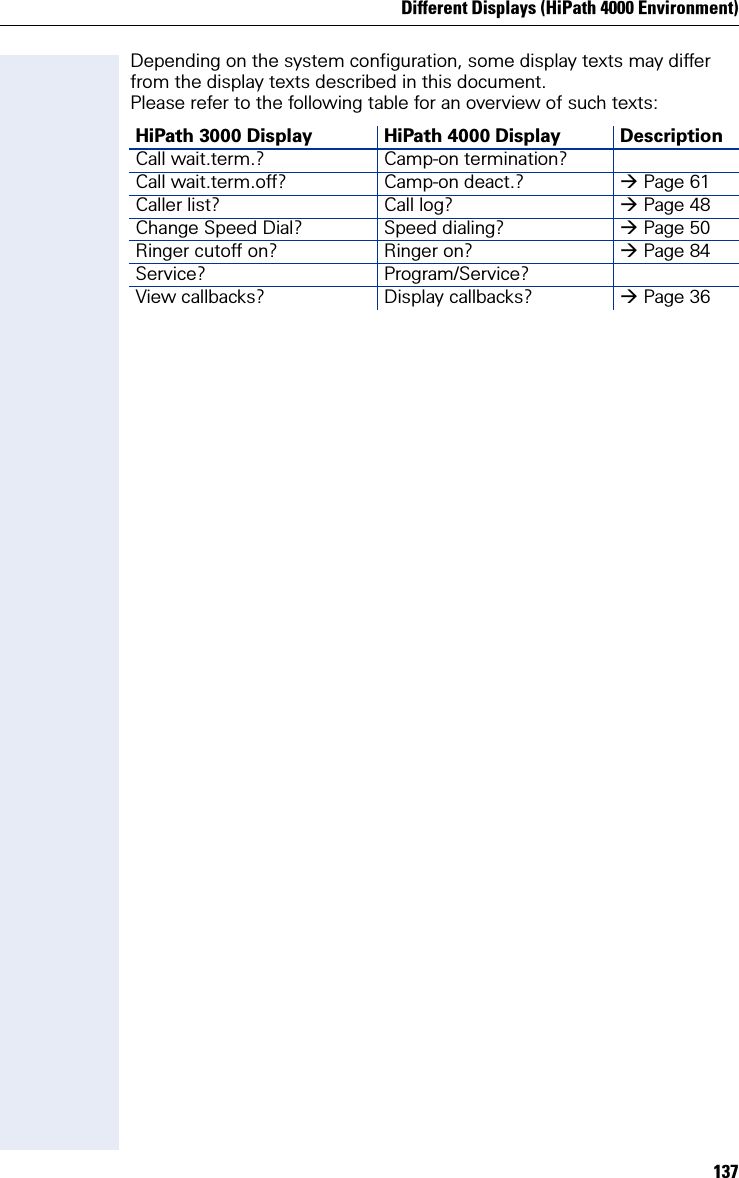 Different Displays (HiPath 4000 Environment)

Depending on the system configuration, some display texts may differ from the display texts described in this document.
Please refer to the following table for an overview of such texts:

| HiPath 3000 Display | HiPath 4000 Display | Description |
|---|---|---|
| Call wait.term.? | Camp-on termination? | |
| Call wait.term.off? | Camp-on deact.? | → Page 61 |
| Caller list? | Call log? | → Page 48 |
| Change Speed Dial? | Speed dialing? | → Page 50 |
| Ringer cutoff on? | Ringer on? | → Page 84 |
| Service? | Program/Service? | |
| View callbacks? | Display callbacks? | → Page 36 |

137